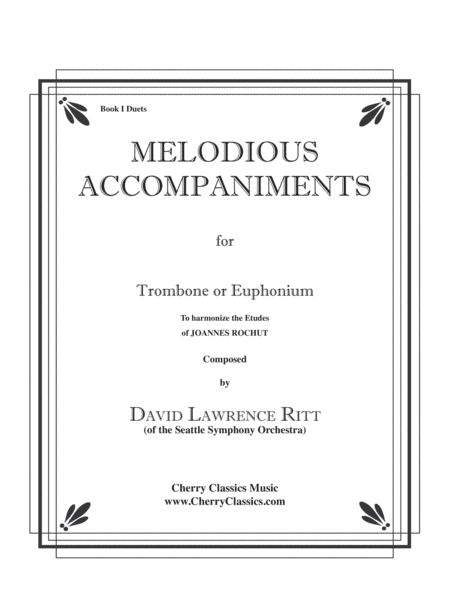 Book I Duets

MELODIOUS ACCOMPANIMENTS

for

Trombone or Euphonium

To harmonize the Etudes of JOANNES ROCHUT

Composed

by

DAVID LAWRENCE RITT
(of the Seattle Symphony Orchestra)

Cherry Classics Music
www.CherryClassics.com